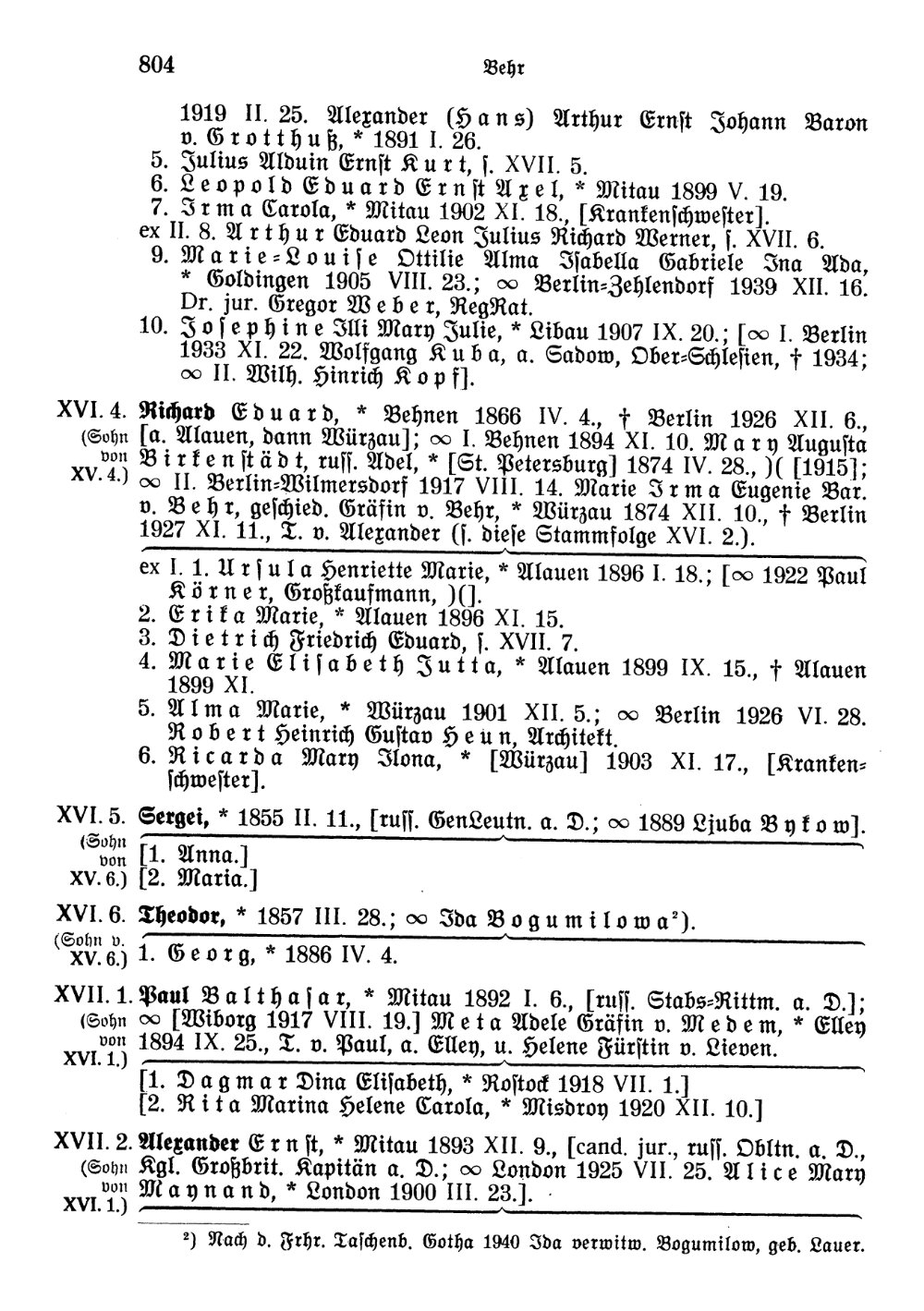 804 Behr

1919 II. 25. Alexander (Hans) Arthur Ernst Johann Baron v. Grotthuß, * 1891 I. 26.
5. Julius Alduin Ernst Kurt, s. XVII. 5.
6. Leopold Eduard Ernst Axel, * Mitau 1899 V. 19.
7. Irma Carola, * Mitau 1902 XI. 18., [Krankenschwester].
ex II. 8. Arthur Eduard Leon Julius Richard Werner, s. XVII. 6.
9. Marie-Louise Ottilie Alma Isabella Gabriele Ina Ada, * Goldingen 1905 VIII. 23.; ∞ Berlin-Zehlendorf 1939 XII. 16. Dr. jur. Gregor Weber, RegRat.
10. Josephine Illi Mary Julie, * Libau 1907 IX. 20.; [∞ I. Berlin 1933 XI. 22. Wolfgang Kuba, a. Sadow, Ober-Schlesien, † 1934; ∞ II. Wilh. Hinrich Kopf].

XVI. 4. (Sohn von XV. 4.) Richard Eduard, * Behnen 1866 IV. 4., † Berlin 1926 XII. 6., [a. Alauen, dann Würzau]; ∞ I. Behnen 1894 XI. 10. Mary Augusta Birkenstädt, russ. Adel, * [St. Petersburg] 1874 IV. 28., )( [1915]; ∞ II. Berlin-Wilmersdorf 1917 VIII. 14. Marie Irma Eugenie Bar. v. Behr, geschied. Gräfin v. Behr, * Würzau 1874 XII. 10., † Berlin 1927 XI. 11., T. v. Alexander (s. diese Stammfolge XVI. 2.).

ex I. 1. Ursula Henriette Marie, * Alauen 1896 I. 18.; [∞ 1922 Paul Körner, Großkaufmann, )(].
2. Erika Marie, * Alauen 1896 XI. 15.
3. Dietrich Friedrich Eduard, s. XVII. 7.
4. Marie Elisabeth Jutta, * Alauen 1899 IX. 15., † Alauen 1899 XI.
5. Alma Marie, * Würzau 1901 XII. 5.; ∞ Berlin 1926 VI. 28. Robert Heinrich Gustav Heun, Architekt.
6. Ricarda Mary Ilona, * [Würzau] 1903 XI. 17., [Krankenschwester].

XVI. 5. (Sohn von XV. 6.) Sergei, * 1855 II. 11., [russ. GenLeutn. a. D.; ∞ 1889 Ljuba Bykow].
[1. Anna.]
[2. Maria.]

XVI. 6. (Sohn v. XV. 6.) Theodor, * 1857 III. 28.; ∞ Ida Bogumilowa²).
1. Georg, * 1886 IV. 4.

XVII. 1. (Sohn von XVI. 1.) Paul Balthasar, * Mitau 1892 I. 6., [russ. Stabs-Rittm. a. D.]; ∞ [Wiborg 1917 VIII. 19.] Meta Adele Gräfin v. Medem, * Elley 1894 IX. 25., T. v. Paul, a. Elley, u. Helene Fürstin v. Lieven.
[1. Dagmar Dina Elisabeth, * Rostock 1918 VII. 1.]
[2. Rita Marina Helene Carola, * Misdroy 1920 XII. 10.]

XVII. 2. (Sohn von XVI. 1.) Alexander Ernst, * Mitau 1893 XII. 9., [cand. jur., russ. Obltn. a. D., Kgl. Großbrit. Kapitän a. D.; ∞ London 1925 VII. 25. Alice Mary Maynand, * London 1900 III. 23.].

²) Nach d. Frhr. Taschenb. Gotha 1940 Ida verwitw. Bogumilow, geb. Lauer.